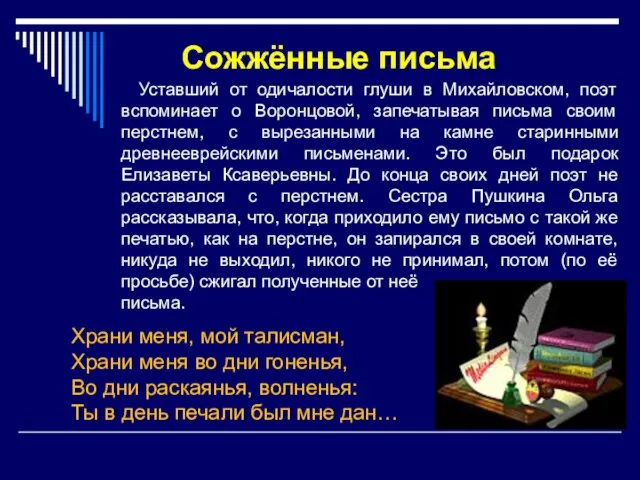 Сожжённые письма

Уставший от одичалости глуши в Михайловском, поэт вспоминает о Воронцовой, запечатывая письма своим перстнем, с вырезанными на камне старинными древнееврейскими письменами. Это был подарок Елизаветы Ксаверьевны. До конца своих дней поэт не расставался с перстнем. Сестра Пушкина Ольга рассказывала, что, когда приходило ему письмо с такой же печатью, как на перстне, он запирался в своей комнате, никуда не выходил, никого не принимал, потом (по её просьбе) сжигал полученные от неё письма.

Храни меня, мой талисман,
Храни меня во дни гоненья,
Во дни раскаянья, волненья:
Ты в день печали был мне дан…